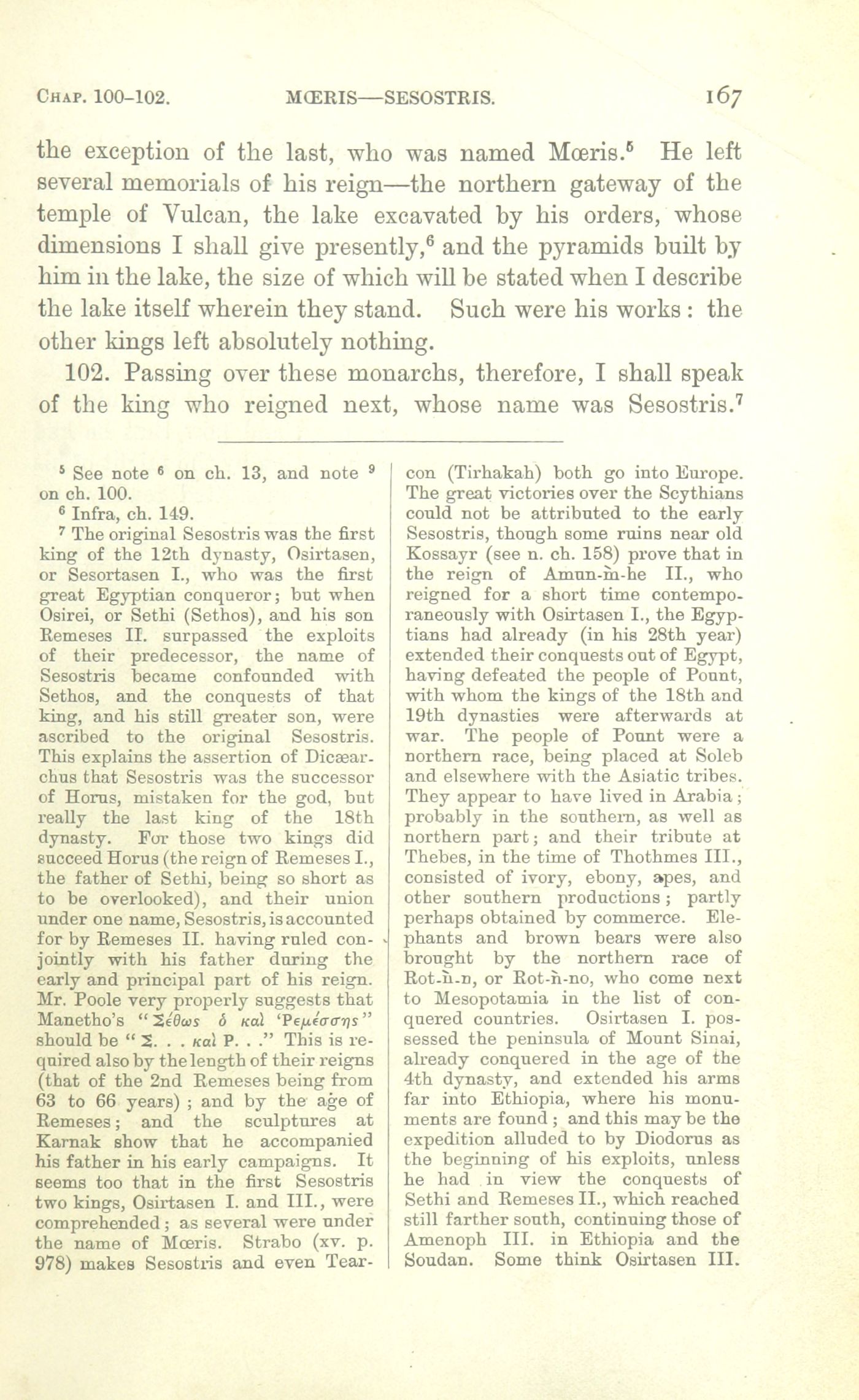 CHAP. 100-102. MŒRIS—SESOSTRIS. 167

the exception of the last, who was named Mœris.$^5$ He left several memorials of his reign—the northern gateway of the temple of Vulcan, the lake excavated by his orders, whose dimensions I shall give presently,$^6$ and the pyramids built by him in the lake, the size of which will be stated when I describe the lake itself wherein they stand. Such were his works: the other kings left absolutely nothing.

102. Passing over these monarchs, therefore, I shall speak of the king who reigned next, whose name was Sesostris.$^7$

$^5$ See note $^6$ on ch. 13, and note $^9$ on ch. 100.

$^6$ Infra, ch. 149.

$^7$ The original Sesostris was the first king of the 12th dynasty, Osirtasen, or Sesortasen I., who was the first great Egyptian conqueror; but when Osirei, or Sethi (Sethos), and his son Remeses II. surpassed the exploits of their predecessor, the name of Sesostris became confounded with Sethos, and the conquests of that king, and his still greater son, were ascribed to the original Sesostris. This explains the assertion of Dicæarchus that Sesostris was the successor of Horus, mistaken for the god, but really the last king of the 18th dynasty. For those two kings did succeed Horus (the reign of Remeses I., the father of Sethi, being so short as to be overlooked), and their union under one name, Sesostris, is accounted for by Remeses II. having ruled conjointly with his father during the early and principal part of his reign. Mr. Poole very properly suggests that Manetho's "Σέθως ὁ καὶ Ῥεμέσσης" should be "Σ. . . καὶ Ρ. . ." This is required also by the length of their reigns (that of the 2nd Remeses being from 63 to 66 years); and by the age of Remeses; and the sculptures at Karnak show that he accompanied his father in his early campaigns. It seems too that in the first Sesostris two kings, Osirtasen I. and III., were comprehended; as several were under the name of Mœris. Strabo (xv. p. 978) makes Sesostris and even Tearcon (Tirhakah) both go into Europe. The great victories over the Scythians could not be attributed to the early Sesostris, though some ruins near old Kossayr (see n. ch. 158) prove that in the reign of Amun-m̄-he II., who reigned for a short time contemporaneously with Osirtasen I., the Egyptians had already (in his 28th year) extended their conquests out of Egypt, having defeated the people of Pount, with whom the kings of the 18th and 19th dynasties were afterwards at war. The people of Pount were a northern race, being placed at Soleb and elsewhere with the Asiatic tribes. They appear to have lived in Arabia; probably in the southern, as well as northern part; and their tribute at Thebes, in the time of Thothmes III., consisted of ivory, ebony, apes, and other southern productions; partly perhaps obtained by commerce. Elephants and brown bears were also brought by the northern race of Rot-n̄-n, or Rot-n̄-no, who come next to Mesopotamia in the list of conquered countries. Osirtasen I. possessed the peninsula of Mount Sinai, already conquered in the age of the 4th dynasty, and extended his arms far into Ethiopia, where his monuments are found; and this may be the expedition alluded to by Diodorus as the beginning of his exploits, unless he had in view the conquests of Sethi and Remeses II., which reached still farther south, continuing those of Amenoph III. in Ethiopia and the Soudan. Some think Osirtasen III.